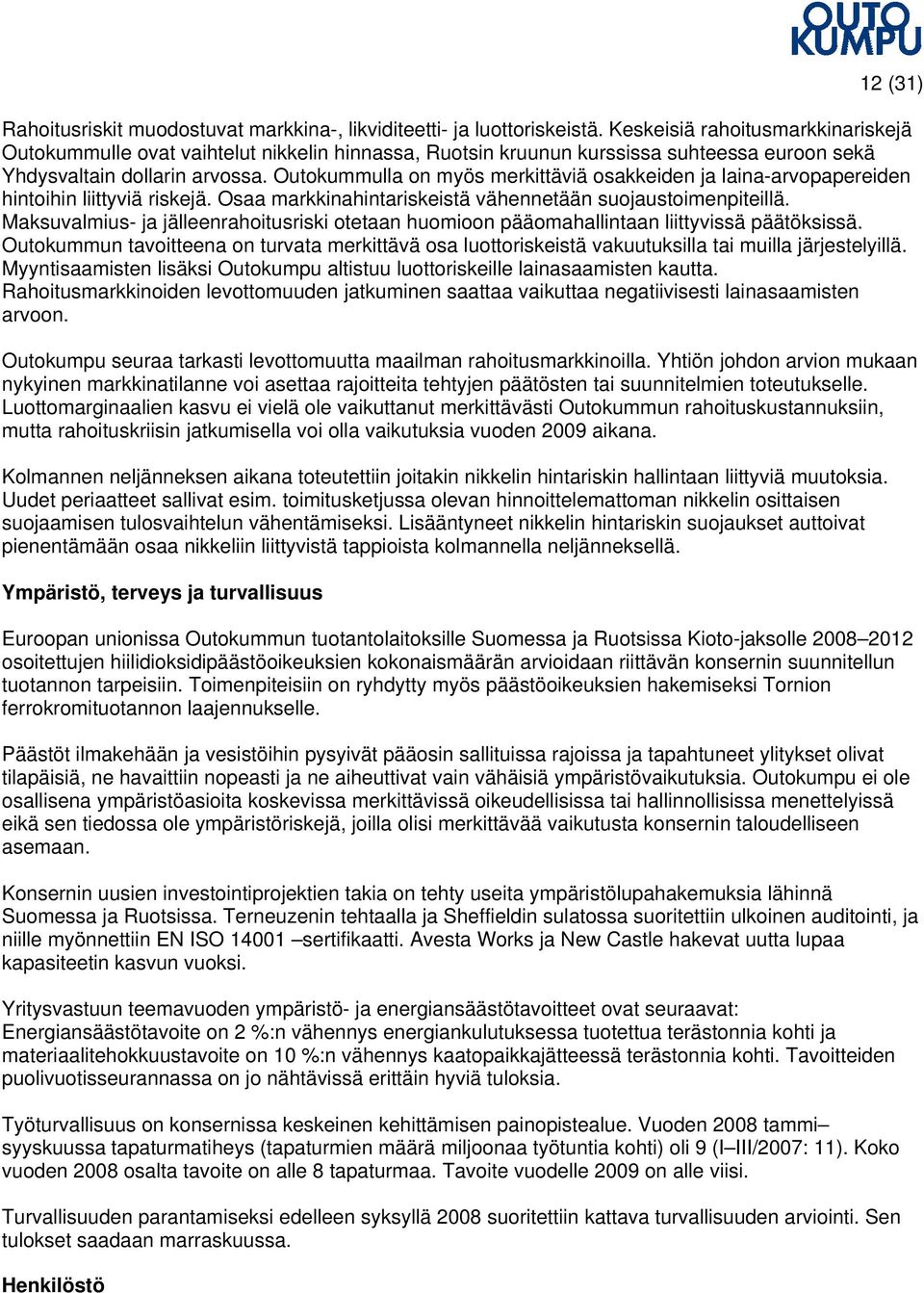 OUTO KUMPU

12 (31)

Rahoitusriskit muodostuvat markkina-, likviditeetti- ja luottoriskeistä. Keskeisiä rahoitusmarkkinariskejä Outokummulle ovat vaihtelut nikkelin hinnassa, Ruotsin kruunun kurssissa suhteessa euroon sekä Yhdysvaltain dollarin arvossa. Outokummulla on myös merkittäviä osakkeiden ja laina-arvopapereiden hintoihin liittyviä riskejä. Osaa markkinahintariskeistä vähennetään suojaustoimenpiteillä. Maksuvalmius- ja jälleenrahoitusriski otetaan huomioon pääomahallintaan liittyvissä päätöksissä. Outokummun tavoitteena on turvata merkittävä osa luottoriskeistä vakuutuksilla tai muilla järjestelyillä. Myyntisaamisten lisäksi Outokumpu altistuu luottoriskeille lainasaamisten kautta. Rahoitusmarkkinoiden levottomuuden jatkuminen saattaa vaikuttaa negatiivisesti lainasaamisten arvoon.

Outokumpu seuraa tarkasti levottomuutta maailman rahoitusmarkkinoilla. Yhtiön johdon arvion mukaan nykyinen markkinatilanne voi asettaa rajoitteita tehtyjen päätösten tai suunnitelmien toteutukselle. Luottomarginaalien kasvu ei vielä ole vaikuttanut merkittävästi Outokummun rahoituskustannuksiin, mutta rahoituskriisin jatkumisella voi olla vaikutuksia vuoden 2009 aikana.

Kolmannen neljänneksen aikana toteutettiin joitakin nikkelin hintariskin hallintaan liittyviä muutoksia. Uudet periaatteet sallivat esim. toimitusketjussa olevan hinnoittelemattoman nikkelin osittaisen suojaamisen tulosvaihtelun vähentämiseksi. Lisääntyneet nikkelin hintariskin suojaukset auttoivat pienentämään osaa nikkeliin liittyvistä tappioista kolmannella neljänneksellä.

Ympäristö, terveys ja turvallisuus

Euroopan unionissa Outokummun tuotantolaitoksille Suomessa ja Ruotsissa Kioto-jaksolle 2008–2012 osoitettujen hiilidioksidipäästöoikeuksien kokonaismäärän arvioidaan riittävän konsernin suunnitellun tuotannon tarpeisiin. Toimenpiteisiin on ryhdytty myös päästöoikeuksien hakemiseksi Tornion ferrokromituotannon laajennukselle.

Päästöt ilmakehään ja vesistöihin pysyivät pääosin sallituissa rajoissa ja tapahtuneet ylitykset olivat tilapäisiä, ne havaittiin nopeasti ja ne aiheuttivat vain vähäisiä ympäristövaikutuksia. Outokumpu ei ole osallisena ympäristöasioita koskevissa merkittävissä oikeudellisissa tai hallinnollisissa menettelyissä eikä sen tiedossa ole ympäristöriskejä, joilla olisi merkittävää vaikutusta konsernin taloudelliseen asemaan.

Konsernin uusien investointiprojektien takia on tehty useita ympäristölupahakemuksia lähinnä Suomessa ja Ruotsissa. Terneuzenin tehtaalla ja Sheffieldin sulatossa suoritettiin ulkoinen auditointi, ja niille myönnettiin EN ISO 14001 –sertifikaatti. Avesta Works ja New Castle hakevat uutta lupaa kapasiteetin kasvun vuoksi.

Yritysvastuun teemavuoden ympäristö- ja energiansäästötavoitteet ovat seuraavat: Energiansäästötavoite on 2 %:n vähennys energiankulutuksessa tuotettua terästonnia kohti ja materiaalitehokkuustavoite on 10 %:n vähennys kaatopaikkajätteessä terästonnia kohti. Tavoitteiden puolivuotisseurannassa on jo nähtävissä erittäin hyviä tuloksia.

Työturvallisuus on konsernissa keskeinen kehittämisen painopistealue. Vuoden 2008 tammi–syyskuussa tapaturmatiheys (tapaturmien määrä miljoonaa työtuntia kohti) oli 9 (I–III/2007: 11). Koko vuoden 2008 osalta tavoite on alle 8 tapaturmaa. Tavoite vuodelle 2009 on alle viisi.

Turvallisuuden parantamiseksi edelleen syksyllä 2008 suoritettiin kattava turvallisuuden arviointi. Sen tulokset saadaan marraskuussa.

Henkilöstö